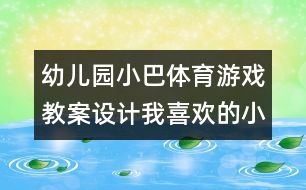 幼儿园小巴体育游戏教案设计我喜欢的小